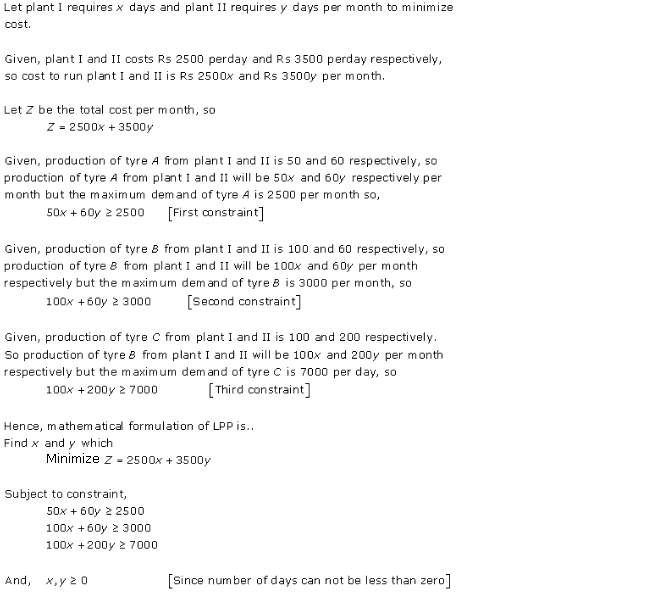 Let plant I requires $x$ days and plant II requires $y$ days per month to minimize cost.

Given, plant I and II costs Rs 2500 perday and Rs 3500 perday respectively, so cost to run plant I and II is Rs $2500x$ and Rs $3500y$ per month.

Let $Z$ be the total cost per month, so
$Z = 2500x + 3500y$

Given, production of tyre $A$ from plant I and II is 50 and 60 respectively, so production of tyre $A$ from plant I and II will be $50x$ and $60y$ respectively per month but the maximum demand of tyre $A$ is 2500 per month so,
$50x + 60y \geq 2500$ [First constraint]

Given, production of tyre $B$ from plant I and II is 100 and 60 respectively, so production of tyre $B$ from plant I and II will be $100x$ and $60y$ per month respectively but the maximum demand of tyre $B$ is 3000 per month, so
$100x + 60y \geq 3000$ [Second constraint]

Given, production of tyre $C$ from plant I and II is 100 and 200 respectively. So production of tyre $B$ from plant I and II will be $100x$ and $200y$ per month respectively but the maximum demand of tyre $C$ is 7000 per day, so
$100x + 200y \geq 7000$ [Third constraint]

Hence, mathematical formulation of LPP is..
Find $x$ and $y$ which
Minimize $Z = 2500x + 3500y$

Subject to constraint,
$50x + 60y \geq 2500$
$100x + 60y \geq 3000$
$100x + 200y \geq 7000$

And, $x, y \geq 0$ [Since number of days can not be less than zero]